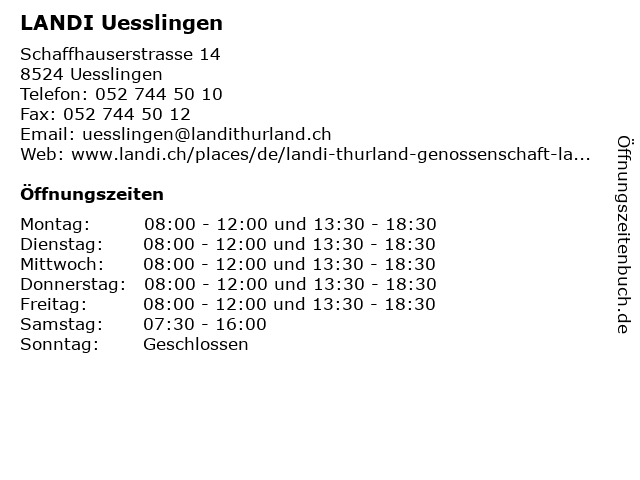 LANDI Uesslingen

Schaffhauserstrasse 14
8524 Uesslingen
Telefon: 052 744 50 10
Fax: 052 744 50 12
Email: uesslingen@landithurland.ch
Web: www.landi.ch/places/de/landi-thurland-genossenschaft-la...

Öffnungszeiten

| | |
|---|---|
| Montag: | 08:00 - 12:00 und 13:30 - 18:30 |
| Dienstag: | 08:00 - 12:00 und 13:30 - 18:30 |
| Mittwoch: | 08:00 - 12:00 und 13:30 - 18:30 |
| Donnerstag: | 08:00 - 12:00 und 13:30 - 18:30 |
| Freitag: | 08:00 - 12:00 und 13:30 - 18:30 |
| Samstag: | 07:30 - 16:00 |
| Sonntag: | Geschlossen |

Öffnungszeitenbuch.de